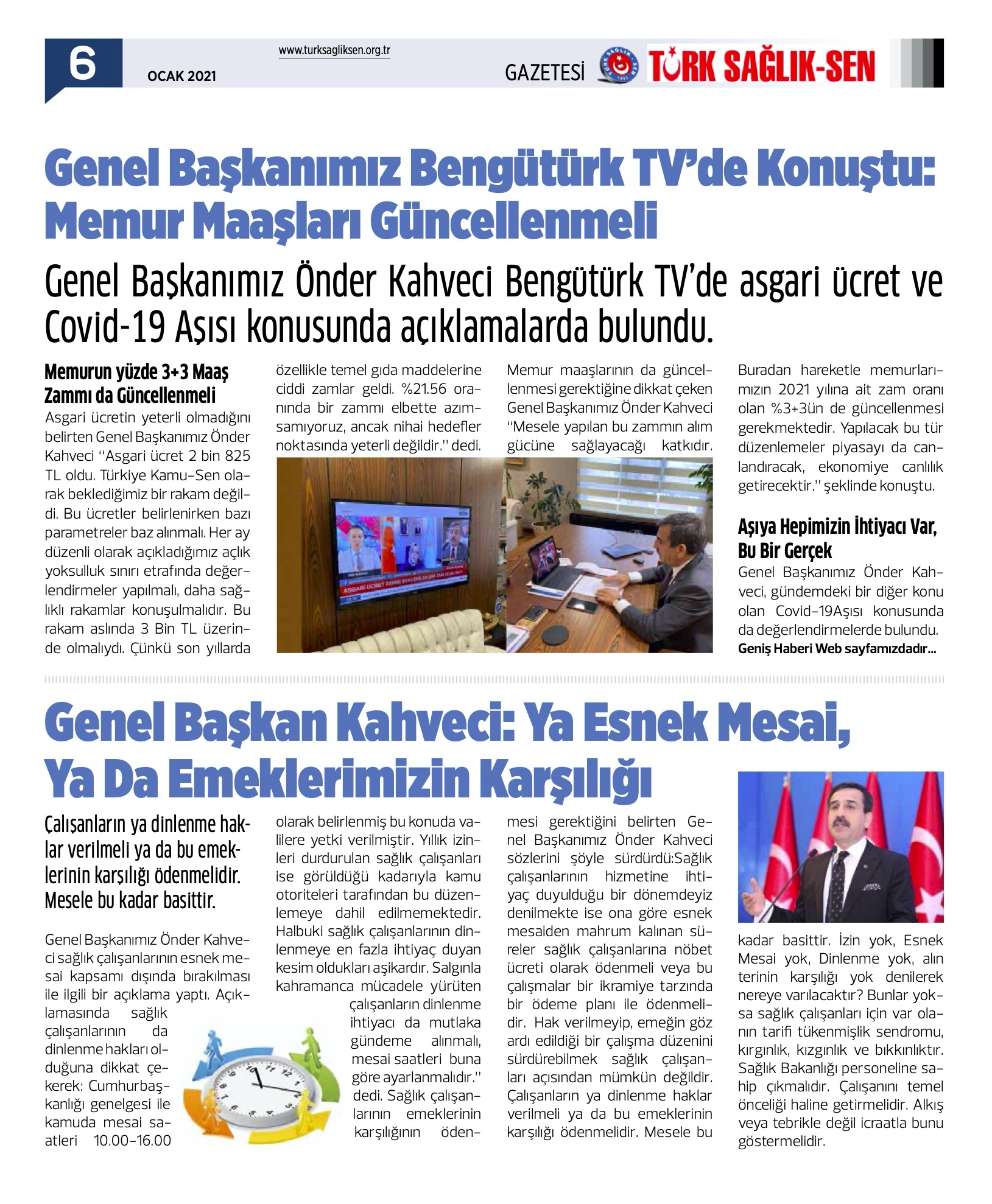 6

OCAK 2021

www.turksagliksen.org.tr

GAZETESİ

TÜRK SAĞLIK-SEN

Genel Başkanımız Bengütürk TV'de Konuştu: Memur Maaşları Güncellenmeli

Genel Başkanımız Önder Kahveci Bengütürk TV'de asgari ücret ve Covid-19 Aşısı konusunda açıklamalarda bulundu.

Memurun yüzde 3+3 Maaş Zammı da Güncellenmeli

Asgari ücretin yeterli olmadığını belirten Genel Başkanımız Önder Kahveci "Asgari ücret 2 bin 825 TL oldu. Türkiye Kamu-Sen olarak beklediğimiz bir rakam değildi. Bu ücretler belirlenirken bazı parametreler baz alınmalı. Her ay düzenli olarak açıkladığımız açlık yoksulluk sınırı etrafında değerlendirmeler yapılmalı, daha sağlıklı rakamlar konuşulmalıdır. Bu rakam aslında 3 Bin TL üzerinde olmalıydı. Çünkü son yıllarda özellikle temel gıda maddelerine ciddi zamlar geldi. %21.56 oranında bir zammı elbette azımsamıyoruz, ancak nihai hedefler noktasında yeterli değildir." dedi.

Memur maaşlarının da güncellenmesi gerektiğine dikkat çeken Genel Başkanımız Önder Kahveci "Mesele yapılan bu zammın alım gücüne sağlayacağı katkıdır. Buradan hareketle memurlarımızın 2021 yılına ait zam oranı olan %3+3ün de güncellenmesi gerekmektedir. Yapılacak bu tür düzenlemeler piyasayı da canlandıracak, ekonomiye canlılık getirecektir." şeklinde konuştu.

Aşıya Hepimizin İhtiyacı Var, Bu Bir Gerçek

Genel Başkanımız Önder Kahveci, gündemdeki bir diğer konu olan Covid-19Aşısı konusunda da değerlendirmelerde bulundu.
Geniş Haberi Web sayfamızdadır...

Genel Başkan Kahveci: Ya Esnek Mesai, Ya Da Emeklerimizin Karşılığı

Çalışanların ya dinlenme haklar verilmeli ya da bu emeklerinin karşılığı ödenmelidir. Mesele bu kadar basittir.

Genel Başkanımız Önder Kahveci sağlık çalışanlarının esnek mesai kapsamı dışında bırakılması ile ilgili bir açıklama yaptı. Açıklamasında sağlık çalışanlarının da dinlenme hakları olduğuna dikkat çekerek: Cumhurbaşkanlığı genelgesi ile kamuda mesai saatleri 10.00-16.00 olarak belirlenmiş bu konuda valilere yetki verilmiştir. Yıllık izinleri durdurulan sağlık çalışanları ise görüldüğü kadarıyla kamu otoriteleri tarafından bu düzenlemeye dahil edilmemektedir. Halbuki sağlık çalışanlarının dinlenmeye en fazla ihtiyaç duyan kesim oldukları aşikardır. Salgınla kahramanca mücadele yürüten çalışanların dinlenme ihtiyacı da mutlaka gündeme alınmalı, mesai saatleri buna göre ayarlanmalıdır." dedi. Sağlık çalışanlarının emeklerinin karşılığının ödenmesi gerektiğini belirten Genel Başkanımız Önder Kahveci sözlerini şöyle sürdürdü:Sağlık çalışanlarının hizmetine ihtiyaç duyulduğu bir dönemdeyiz denilmekte ise ona göre esnek mesaiden mahrum kalınan süreler sağlık çalışanlarına nöbet ücreti olarak ödenmeli veya bu çalışmalar bir ikramiye tarzında bir ödeme planı ile ödenmelidir. Hak verilmeyip, emeğin göz ardı edildiği bir çalışma düzenini sürdürebilmek sağlık çalışanları açısından mümkün değildir. Çalışanların ya dinlenme haklar verilmeli ya da bu emeklerinin karşılığı ödenmelidir. Mesele bu kadar basittir. İzin yok, Esnek Mesai yok, Dinlenme yok, alın terinin karşılığı yok denilerek nereye varılacaktır? Bunlar yoksa sağlık çalışanları için var olanın tarifi tükenmişlik sendromu, kırgınlık, kızgınlık ve bıkkınlıktır. Sağlık Bakanlığı personeline sahip çıkmalıdır. Çalışanını temel önceliği haline getirmelidir. Alkış veya tebrikle değil icraatla bunu göstermelidir.